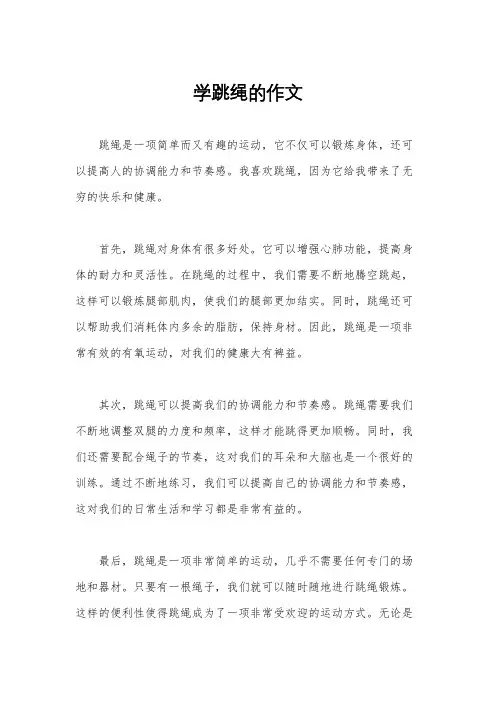 学跳绳的作文

跳绳是一项简单而又有趣的运动，它不仅可以锻炼身体，还可以提高人的协调能力和节奏感。我喜欢跳绳，因为它给我带来了无穷的快乐和健康。

首先，跳绳对身体有很多好处。它可以增强心肺功能，提高身体的耐力和灵活性。在跳绳的过程中，我们需要不断地腾空跳起，这样可以锻炼腿部肌肉，使我们的腿部更加结实。同时，跳绳还可以帮助我们消耗体内多余的脂肪，保持身材。因此，跳绳是一项非常有效的有氧运动，对我们的健康大有裨益。

其次，跳绳可以提高我们的协调能力和节奏感。跳绳需要我们不断地调整双腿的力度和频率，这样才能跳得更加顺畅。同时，我们还需要配合绳子的节奏，这对我们的耳朵和大脑也是一个很好的训练。通过不断地练习，我们可以提高自己的协调能力和节奏感，这对我们的日常生活和学习都是非常有益的。

最后，跳绳是一项非常简单的运动，几乎不需要任何专门的场地和器材。只要有一根绳子，我们就可以随时随地进行跳绳锻炼。这样的便利性使得跳绳成为了一项非常受欢迎的运动方式。无论是